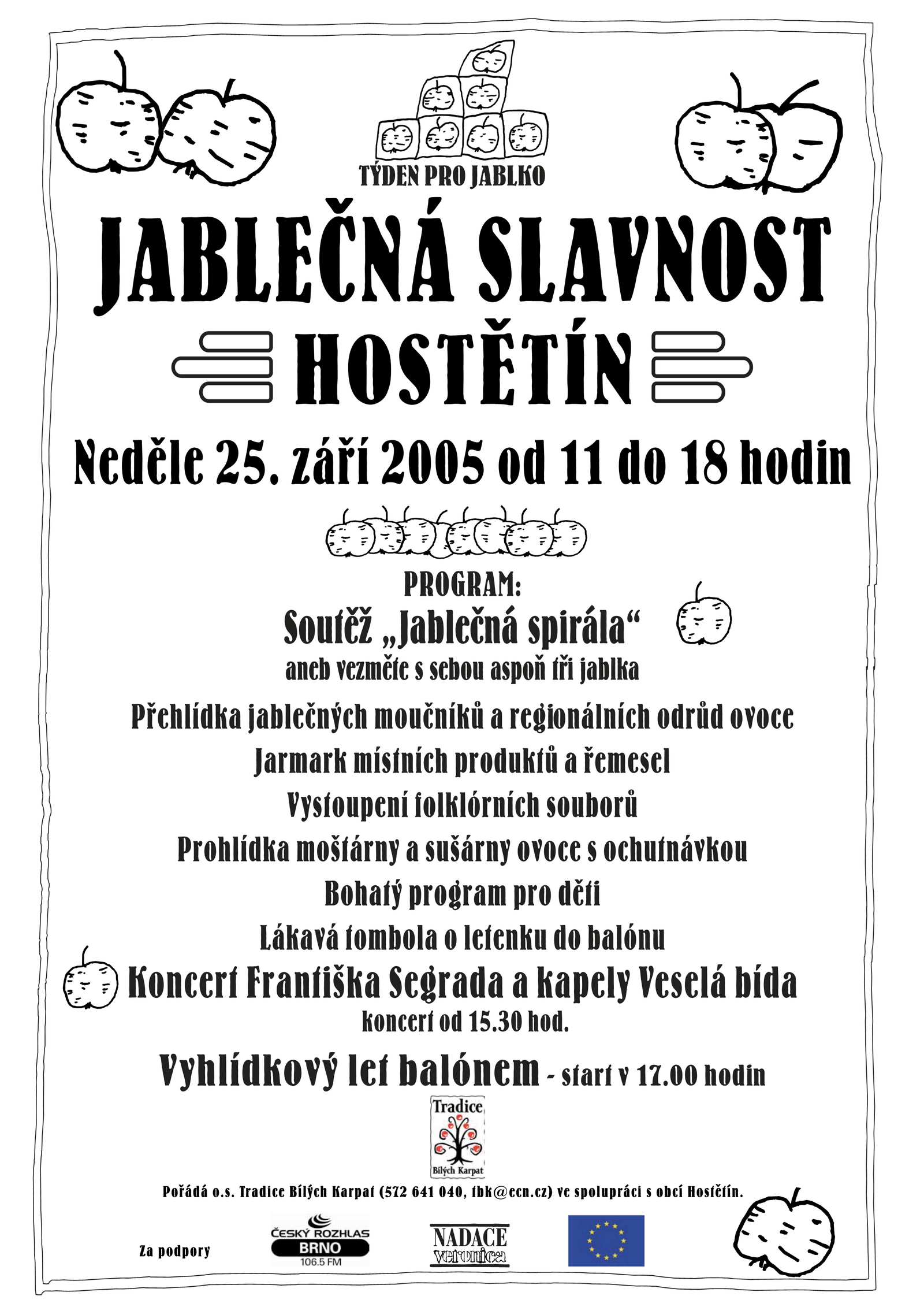 TÝDEN PRO JABLKO

JABLEČNÁ SLAVNOST

HOSTĚTÍN

Neděle 25. září 2005 od 11 do 18 hodin

PROGRAM:

Soutěž „Jablečná spirála“

aneb vezměte s sebou aspoň tři jablka

Přehlídka jablečných moučníků a regionálních odrůd ovoce

Jarmark místních produktů a řemesel

Vystoupení folklórních souborů

Prohlídka moštárny a sušárny ovoce s ochutnávkou

Bohatý program pro děti

Lákavá tombola o letenku do balónu

Koncert Františka Segrada a kapely Veselá bída

koncert od 15.30 hod.

Vyhlídkový let balónem - start v 17.00 hodin

Tradice
Bílých Karpat

Pořádá o.s. Tradice Bílých Karpat (572 641 040, tbk@ecn.cz) ve spolupráci s obcí Hostětín.

Za podpory

ČESKÝ ROZHLAS
BRNO
106.5 FM

NADACE
veronica